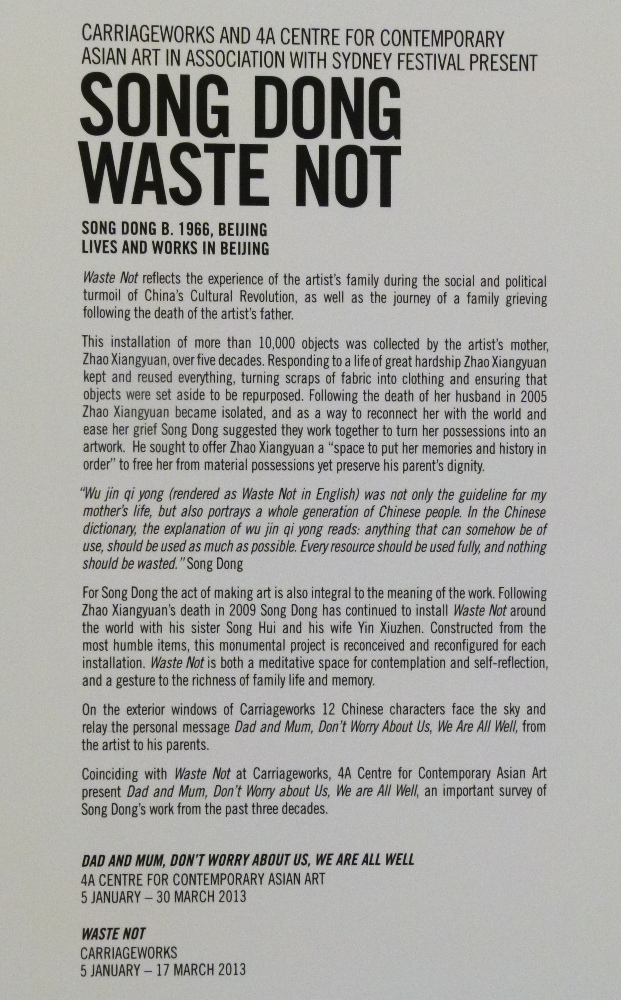 CARRIAGEWORKS AND 4A CENTRE FOR CONTEMPORARY ASIAN ART IN ASSOCIATION WITH SYDNEY FESTIVAL PRESENT

SONG DONG
WASTE NOT

SONG DONG B. 1966, BEIJING
LIVES AND WORKS IN BEIJING

Waste Not reflects the experience of the artist's family during the social and political turmoil of China's Cultural Revolution, as well as the journey of a family grieving following the death of the artist's father.

This installation of more than 10,000 objects was collected by the artist's mother, Zhao Xiangyuan, over five decades. Responding to a life of great hardship Zhao Xiangyuan kept and reused everything, turning scraps of fabric into clothing and ensuring that objects were set aside to be repurposed. Following the death of her husband in 2005 Zhao Xiangyuan became isolated, and as a way to reconnect her with the world and ease her grief Song Dong suggested they work together to turn her possessions into an artwork. He sought to offer Zhao Xiangyuan a "space to put her memories and history in order" to free her from material possessions yet preserve his parent's dignity.

"Wu jin qi yong (rendered as Waste Not in English) was not only the guideline for my mother's life, but also portrays a whole generation of Chinese people. In the Chinese dictionary, the explanation of wu jin qi yong reads: anything that can somehow be of use, should be used as much as possible. Every resource should be used fully, and nothing should be wasted." Song Dong

For Song Dong the act of making art is also integral to the meaning of the work. Following Zhao Xiangyuan's death in 2009 Song Dong has continued to install Waste Not around the world with his sister Song Hui and his wife Yin Xiuzhen. Constructed from the most humble items, this monumental project is reconceived and reconfigured for each installation. Waste Not is both a meditative space for contemplation and self-reflection, and a gesture to the richness of family life and memory.

On the exterior windows of Carriageworks 12 Chinese characters face the sky and relay the personal message Dad and Mum, Don't Worry About Us, We Are All Well, from the artist to his parents.

Coinciding with Waste Not at Carriageworks, 4A Centre for Contemporary Asian Art present Dad and Mum, Don't Worry about Us, We are All Well, an important survey of Song Dong's work from the past three decades.

DAD AND MUM, DON'T WORRY ABOUT US, WE ARE ALL WELL
4A CENTRE FOR CONTEMPORARY ASIAN ART
5 JANUARY – 30 MARCH 2013

WASTE NOT
CARRIAGEWORKS
5 JANUARY – 17 MARCH 2013